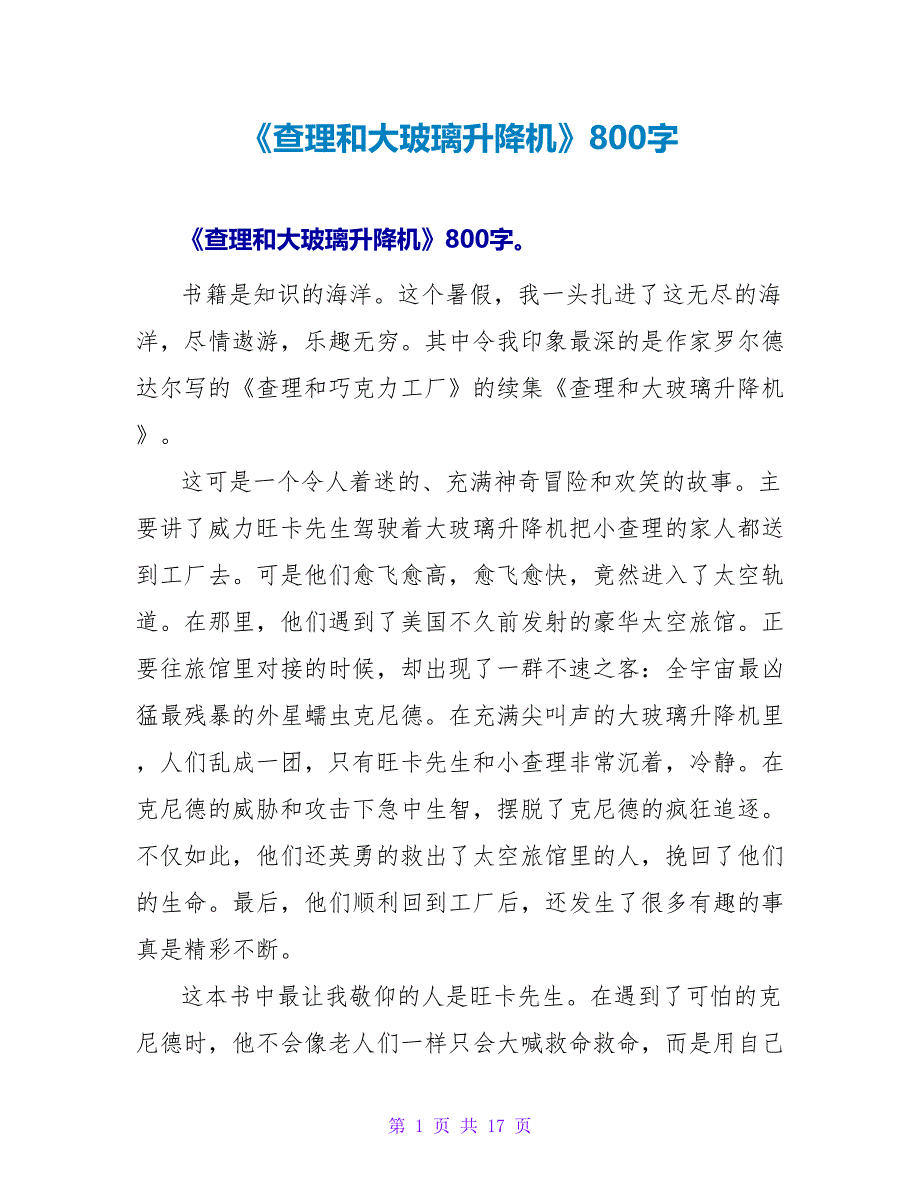 《查理和大玻璃升降机》800字

《查理和大玻璃升降机》800字。

书籍是知识的海洋。这个暑假，我一头扎进了这无尽的海洋，尽情遨游，乐趣无穷。其中令我印象最深的是作家罗尔德达尔写的《查理和巧克力工厂》的续集《查理和大玻璃升降机》。

这可是一个令人着迷的、充满神奇冒险和欢笑的故事。主要讲了威力旺卡先生驾驶着大玻璃升降机把小查理的家人都送到工厂去。可是他们愈飞愈高，愈飞愈快，竟然进入了太空轨道。在那里，他们遇到了美国不久前发射的豪华太空旅馆。正要往旅馆里对接的时候，却出现了一群不速之客：全宇宙最凶猛最残暴的外星蠕虫克尼德。在充满尖叫声的大玻璃升降机里，人们乱成一团，只有旺卡先生和小查理非常沉着，冷静。在克尼德的威胁和攻击下急中生智，摆脱了克尼德的疯狂追逐。不仅如此，他们还英勇的救出了太空旅馆里的人，挽回了他们的生命。最后，他们顺利回到工厂后，还发生了很多有趣的事真是精彩不断。

这本书中最让我敬仰的人是旺卡先生。在遇到了可怕的克尼德时，他不会像老人们一样只会大喊救命救命，而是用自己

第 1 页 共 17 页